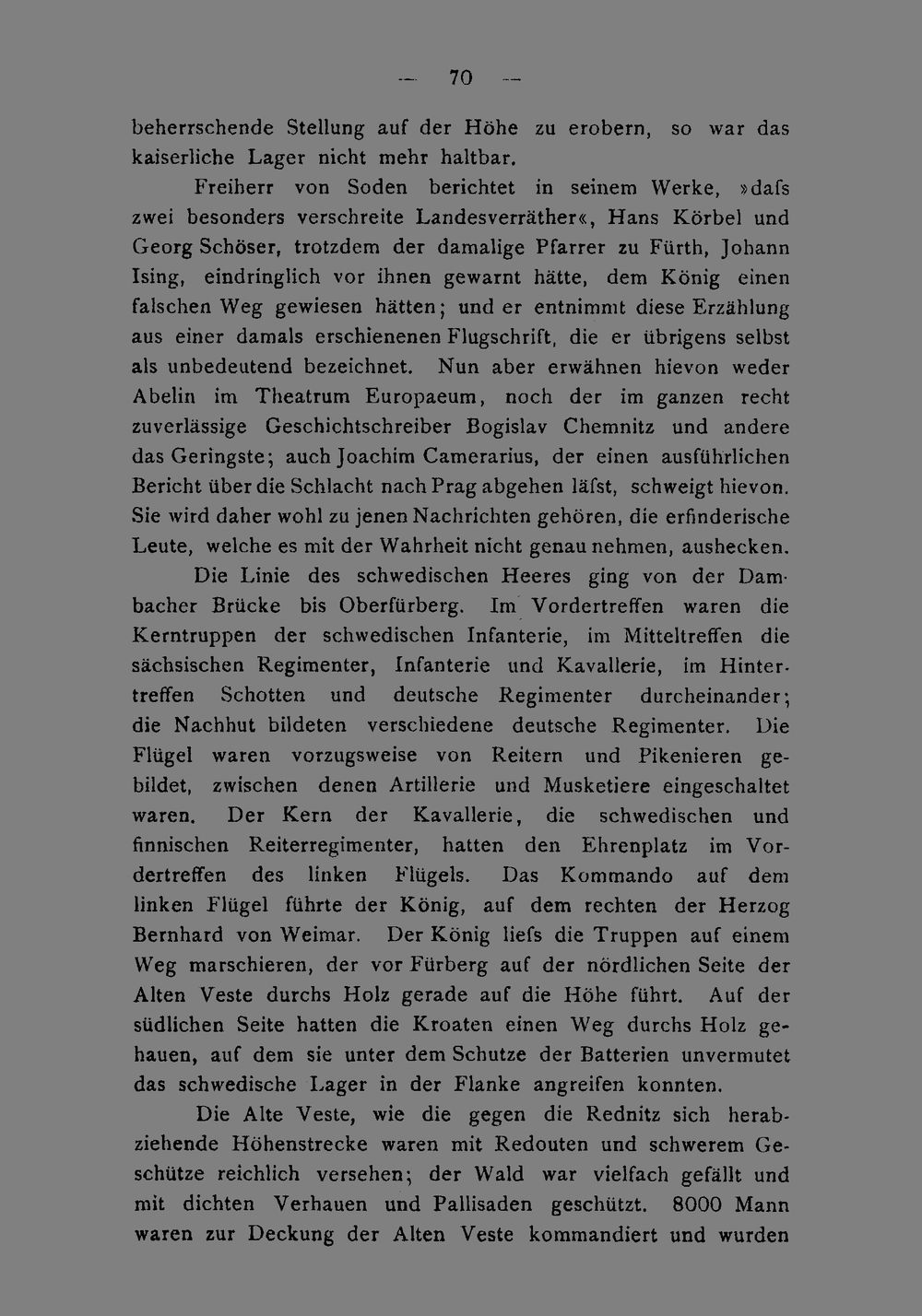 — 70 —

beherrschende Stellung auf der Höhe zu erobern, so war das kaiserliche Lager nicht mehr haltbar.

Freiherr von Soden berichtet in seinem Werke, »dafs zwei besonders verschreite Landesverräther«, Hans Körbel und Georg Schöser, trotzdem der damalige Pfarrer zu Fürth, Johann Ising, eindringlich vor ihnen gewarnt hätte, dem König einen falschen Weg gewiesen hätten; und er entnimmt diese Erzählung aus einer damals erschienenen Flugschrift, die er übrigens selbst als unbedeutend bezeichnet. Nun aber erwähnen hievon weder Abelin im Theatrum Europaeum, noch der im ganzen recht zuverlässige Geschichtschreiber Bogislav Chemnitz und andere das Geringste; auch Joachim Camerarius, der einen ausführlichen Bericht über die Schlacht nach Prag abgehen läfst, schweigt hievon. Sie wird daher wohl zu jenen Nachrichten gehören, die erfinderische Leute, welche es mit der Wahrheit nicht genau nehmen, aushecken.

Die Linie des schwedischen Heeres ging von der Dambacher Brücke bis Oberfürberg. Im Vordertreffen waren die Kerntruppen der schwedischen Infanterie, im Mitteltreffen die sächsischen Regimenter, Infanterie und Kavallerie, im Hintertreffen Schotten und deutsche Regimenter durcheinander; die Nachhut bildeten verschiedene deutsche Regimenter. Die Flügel waren vorzugsweise von Reitern und Pikenieren gebildet, zwischen denen Artillerie und Musketiere eingeschaltet waren. Der Kern der Kavallerie, die schwedischen und finnischen Reiterregimenter, hatten den Ehrenplatz im Vordertreffen des linken Flügels. Das Kommando auf dem linken Flügel führte der König, auf dem rechten der Herzog Bernhard von Weimar. Der König liefs die Truppen auf einem Weg marschieren, der vor Fürberg auf der nördlichen Seite der Alten Veste durchs Holz gerade auf die Höhe führt. Auf der südlichen Seite hatten die Kroaten einen Weg durchs Holz gehauen, auf dem sie unter dem Schutze der Batterien unvermutet das schwedische Lager in der Flanke angreifen konnten.

Die Alte Veste, wie die gegen die Rednitz sich herabziehende Höhenstrecke waren mit Redouten und schwerem Geschütze reichlich versehen; der Wald war vielfach gefällt und mit dichten Verhauen und Pallisaden geschützt. 8000 Mann waren zur Deckung der Alten Veste kommandiert und wurden